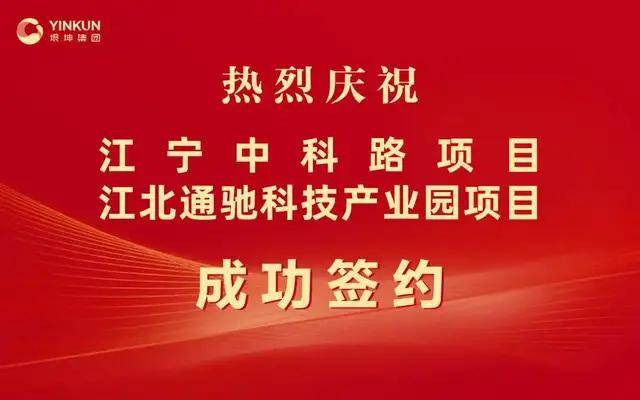 YINKUN
垠坤集团

热烈庆祝

江宁中科路项目
江北通驰科技产业园项目

成功签约